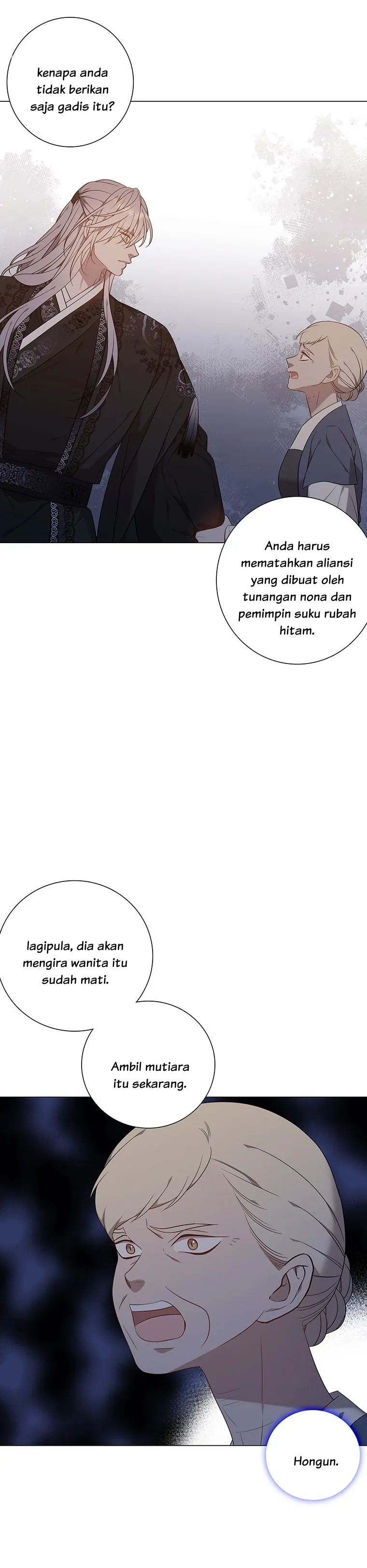 kenapa anda tidak berikan saja gadis itu?

Anda harus mematahkan aliansi yang dibuat oleh tunangan nona dan pemimpin suku rubah hitam.

lagipula, dia akan mengira wanita itu sudah mati.

Ambil mutiara itu sekarang.

Hongun.